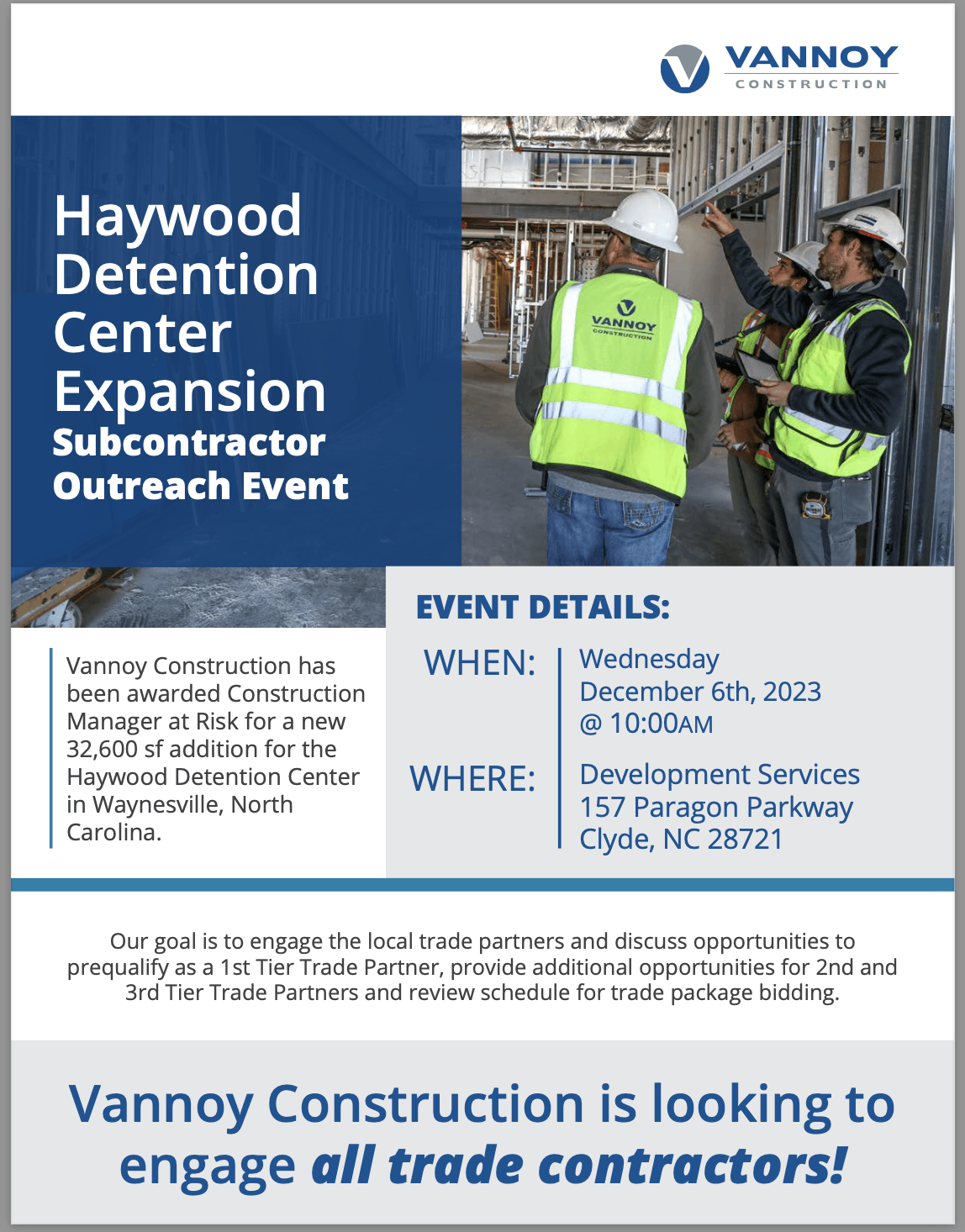 VANNOY
CONSTRUCTION

Haywood Detention Center Expansion
Subcontractor Outreach Event

VANNOY
CONSTRUCTION

Vannoy Construction has been awarded Construction Manager at Risk for a new 32,600 sf addition for the Haywood Detention Center in Waynesville, North Carolina.

EVENT DETAILS:

WHEN: Wednesday December 6th, 2023 @ 10:00AM

WHERE: Development Services 157 Paragon Parkway Clyde, NC 28721

Our goal is to engage the local trade partners and discuss opportunities to prequalify as a 1st Tier Trade Partner, provide additional opportunities for 2nd and 3rd Tier Trade Partners and review schedule for trade package bidding.

Vannoy Construction is looking to engage all trade contractors!